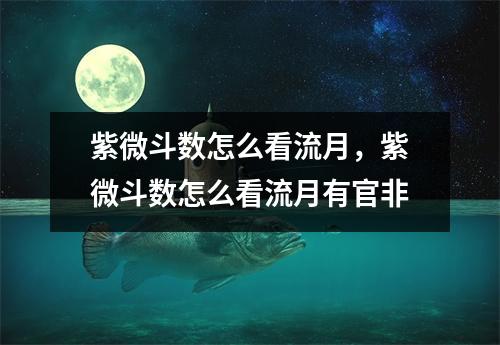 紫微斗数怎么看流月，紫微斗数怎么看流月有官非